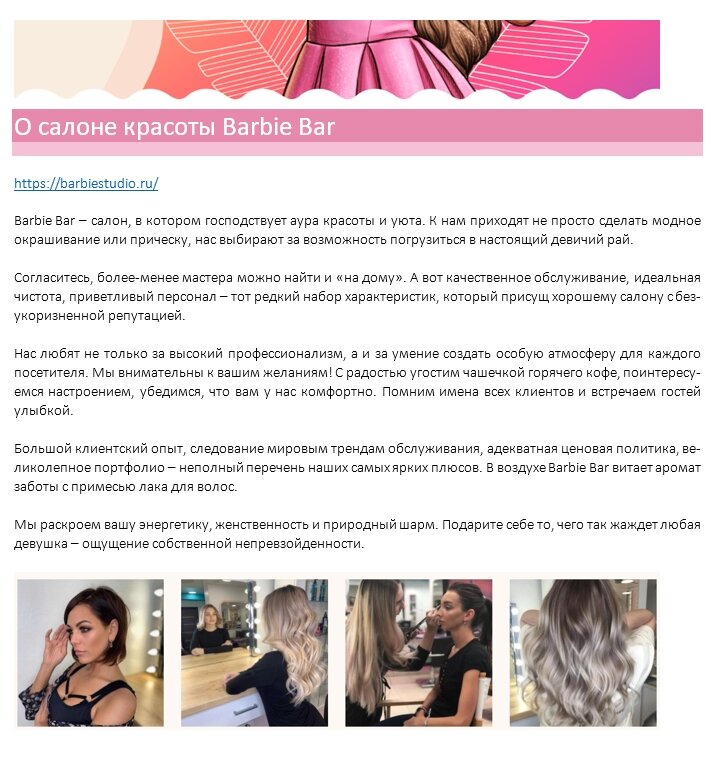 О салоне красоты Barbie Bar

https://barbiestudio.ru/

Barbie Bar – салон, в котором господствует аура красоты и уюта. К нам приходят не просто сделать модное окрашивание или прическу, нас выбирают за возможность погрузиться в настоящий девичий рай.

Согласитесь, более-менее мастера можно найти и «на дому». А вот качественное обслуживание, идеальная чистота, приветливый персонал – тот редкий набор характеристик, который присущ хорошему салону с безукоризненной репутацией.

Нас любят не только за высокий профессионализм, а и за умение создать особую атмосферу для каждого посетителя. Мы внимательны к вашим желаниям! С радостью угостим чашечкой горячего кофе, поинтересуемся настроением, убедимся, что вам у нас комфортно. Помним имена всех клиентов и встречаем гостей улыбкой.

Большой клиентский опыт, следование мировым трендам обслуживания, адекватная ценовая политика, великолепное портфолио – неполный перечень наших самых ярких плюсов. В воздухе Barbie Bar витает аромат заботы с примесью лака для волос.

Мы раскроем вашу энергетику, женственность и природный шарм. Подарите себе то, чего так жаждет любая девушка – ощущение собственной непревзойденности.